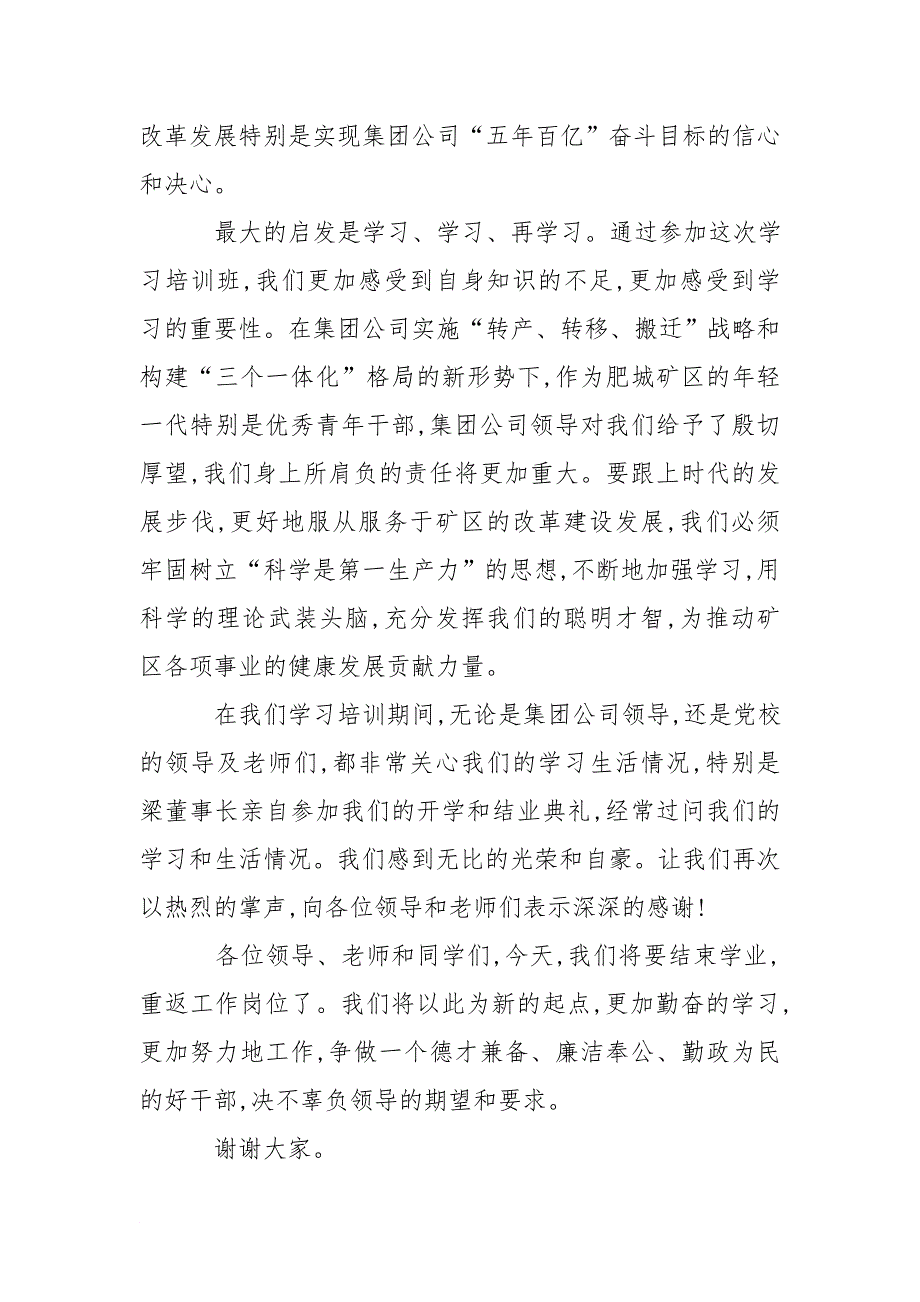 改革发展特别是实现集团公司“五年百亿”奋斗目标的信心和决心。

最大的启发是学习、学习、再学习。通过参加这次学习培训班，我们更加感受到自身知识的不足，更加感受到学习的重要性。在集团公司实施“转产、转移、搬迁”战略和构建“三个一体化”格局的新形势下，作为肥城矿区的年轻一代特别是优秀青年干部，集团公司领导对我们给予了殷切厚望，我们身上所肩负的责任将更加重大。要跟上时代的发展步伐，更好地服从服务于矿区的改革建设发展，我们必须牢固树立“科学是第一生产力”的思想，不断地加强学习，用科学的理论武装头脑，充分发挥我们的聪明才智，为推动矿区各项事业的健康发展贡献力量。

在我们学习培训期间，无论是集团公司领导，还是党校的领导及老师们，都非常关心我们的学习生活情况，特别是梁董事长亲自参加我们的开学和结业典礼，经常过问我们的学习和生活情况。我们感到无比的光荣和自豪。让我们再次以热烈的掌声，向各位领导和老师们表示深深的感谢！

各位领导、老师和同学们，今天，我们将要结束学业，重返工作岗位了。我们将以此为新的起点，更加勤奋的学习，更加努力地工作，争做一个德才兼备、廉洁奉公、勤政为民的好干部，决不辜负领导的期望和要求。

谢谢大家。